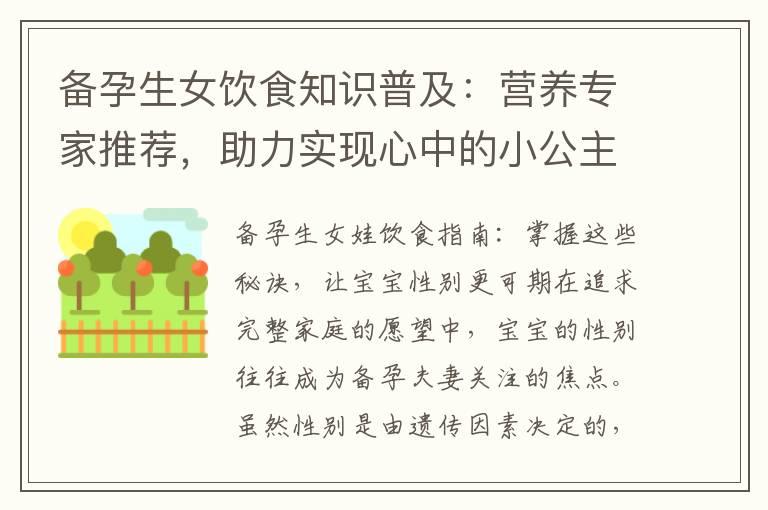 备孕生女饮食知识普及：营养专家推荐，助力实现心中的小公主

备孕生女娃饮食指南：掌握这些秘诀，让宝宝性别更可期在追求完整家庭的愿望中，宝宝的性别往往成为备孕夫妻关注的焦点。虽然性别是由遗传因素决定的，